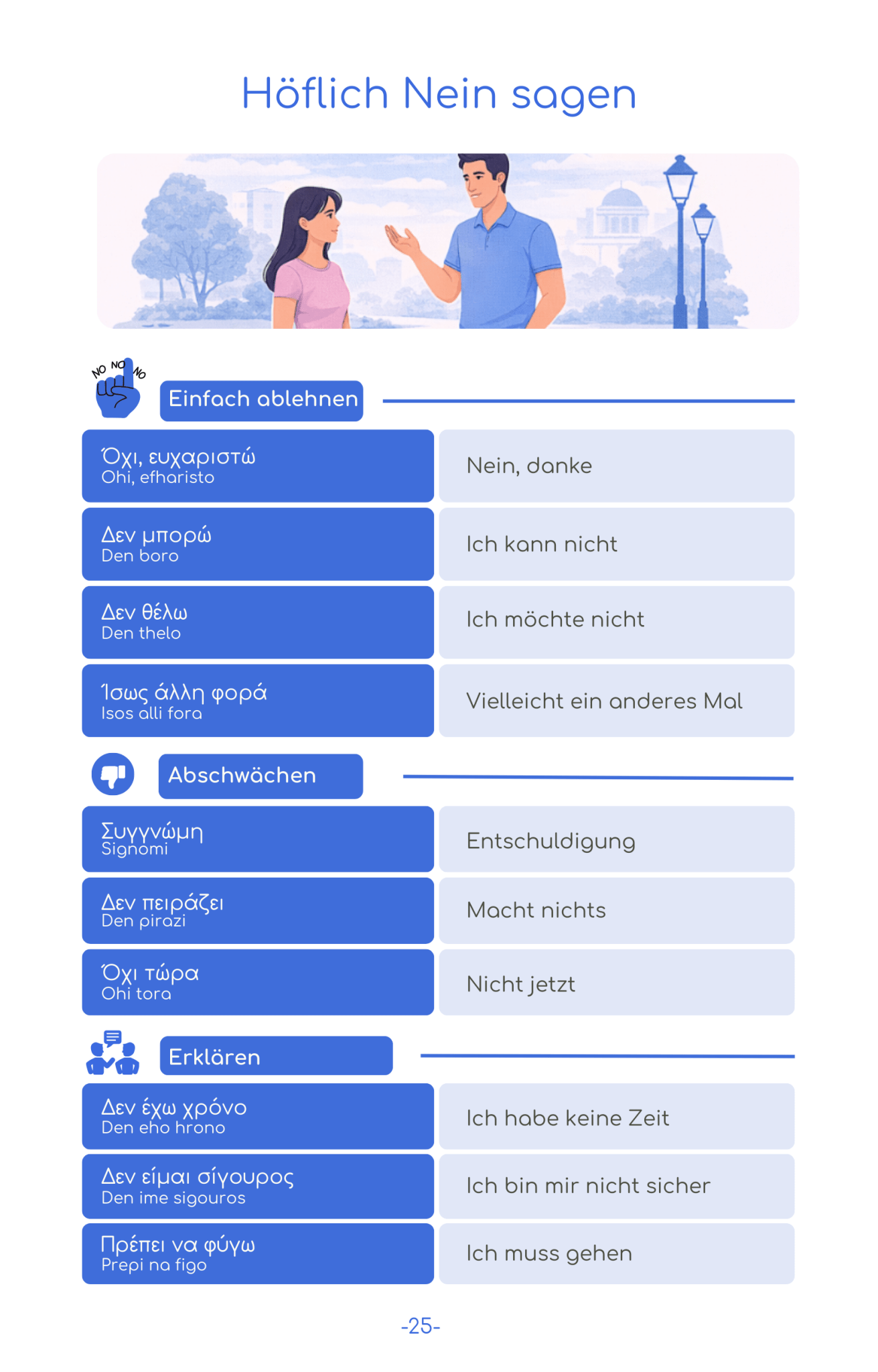 Höflich Nein sagen

NO NO NO

Einfach ablehnen

Όχι, ευχαριστώ
Ohi, efharisto

Nein, danke

Δεν μπορώ
Den boro

Ich kann nicht

Δεν θέλω
Den thelo

Ich möchte nicht

Ίσως άλλη φορά
Isos alli fora

Vielleicht ein anderes Mal

Abschwächen

Συγγνώμη
Signomi

Entschuldigung

Δεν πειράζει
Den pirazi

Macht nichts

Όχι τώρα
Ohi tora

Nicht jetzt

Erklären

Δεν έχω χρόνο
Den eho hrono

Ich habe keine Zeit

Δεν είμαι σίγουρος
Den ime sigouros

Ich bin mir nicht sicher

Πρέπει να φύγω
Prepi na figo

Ich muss gehen

-25-